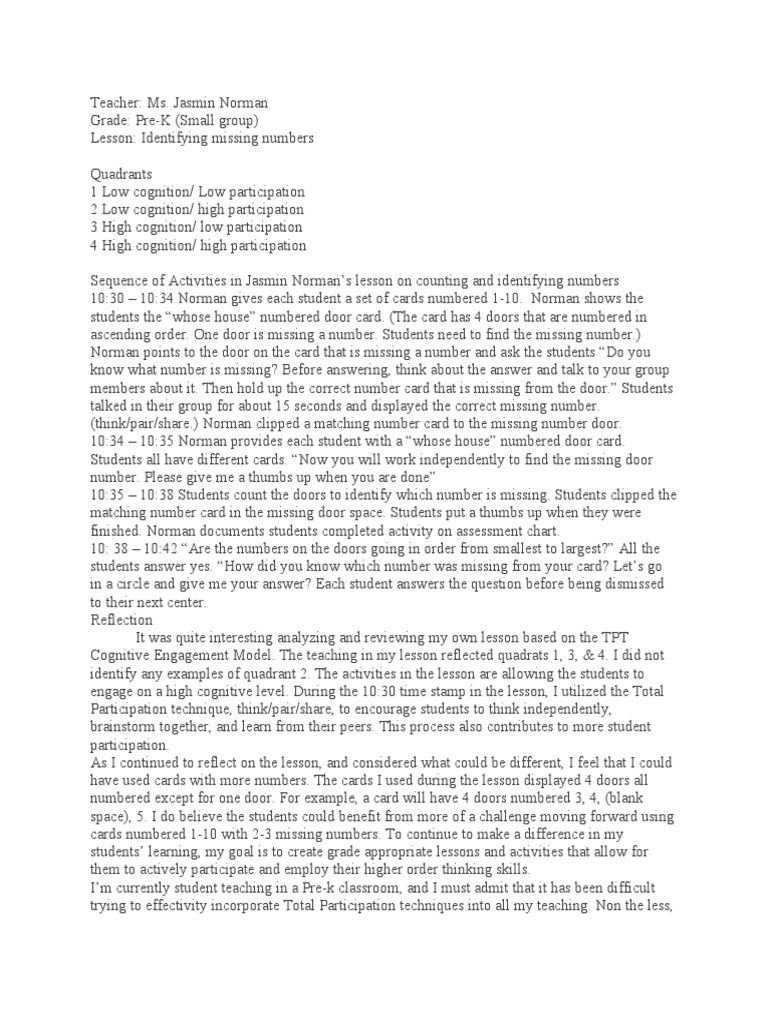 Teacher: Ms. Jasmin Norman
Grade: Pre-K (Small group)
Lesson: Identifying missing numbers

Quadrants
1 Low cognition/ Low participation
2 Low cognition/ high participation
3 High cognition/ low participation
4 High cognition/ high participation

Sequence of Activities in Jasmin Norman's lesson on counting and identifying numbers
10:30 – 10:34 Norman gives each student a set of cards numbered 1-10. Norman shows the students the "whose house" numbered door card. (The card has 4 doors that are numbered in ascending order. One door is missing a number. Students need to find the missing number.) Norman points to the door on the card that is missing a number and ask the students "Do you know what number is missing? Before answering, think about the answer and talk to your group members about it. Then hold up the correct number card that is missing from the door." Students talked in their group for about 15 seconds and displayed the correct missing number. (think/pair/share.) Norman clipped a matching number card to the missing number door.
10:34 – 10:35 Norman provides each student with a "whose house" numbered door card. Students all have different cards. "Now you will work independently to find the missing door number. Please give me a thumbs up when you are done"
10:35 – 10:38 Students count the doors to identify which number is missing. Students clipped the matching number card in the missing door space. Students put a thumbs up when they were finished. Norman documents students completed activity on assessment chart.
10: 38 – 10:42 "Are the numbers on the doors going in order from smallest to largest?" All the students answer yes. "How did you know which number was missing from your card? Let's go in a circle and give me your answer? Each student answers the question before being dismissed to their next center.
Reflection
It was quite interesting analyzing and reviewing my own lesson based on the TPT Cognitive Engagement Model. The teaching in my lesson reflected quadrats 1, 3, & 4. I did not identify any examples of quadrant 2. The activities in the lesson are allowing the students to engage on a high cognitive level. During the 10:30 time stamp in the lesson, I utilized the Total Participation technique, think/pair/share, to encourage students to think independently, brainstorm together, and learn from their peers. This process also contributes to more student participation.
As I continued to reflect on the lesson, and considered what could be different, I feel that I could have used cards with more numbers. The cards I used during the lesson displayed 4 doors all numbered except for one door. For example, a card will have 4 doors numbered 3, 4, (blank space), 5. I do believe the students could benefit from more of a challenge moving forward using cards numbered 1-10 with 2-3 missing numbers. To continue to make a difference in my students' learning, my goal is to create grade appropriate lessons and activities that allow for them to actively participate and employ their higher order thinking skills.
I'm currently student teaching in a Pre-k classroom, and I must admit that it has been difficult trying to effectivity incorporate Total Participation techniques into all my teaching. Non the less,